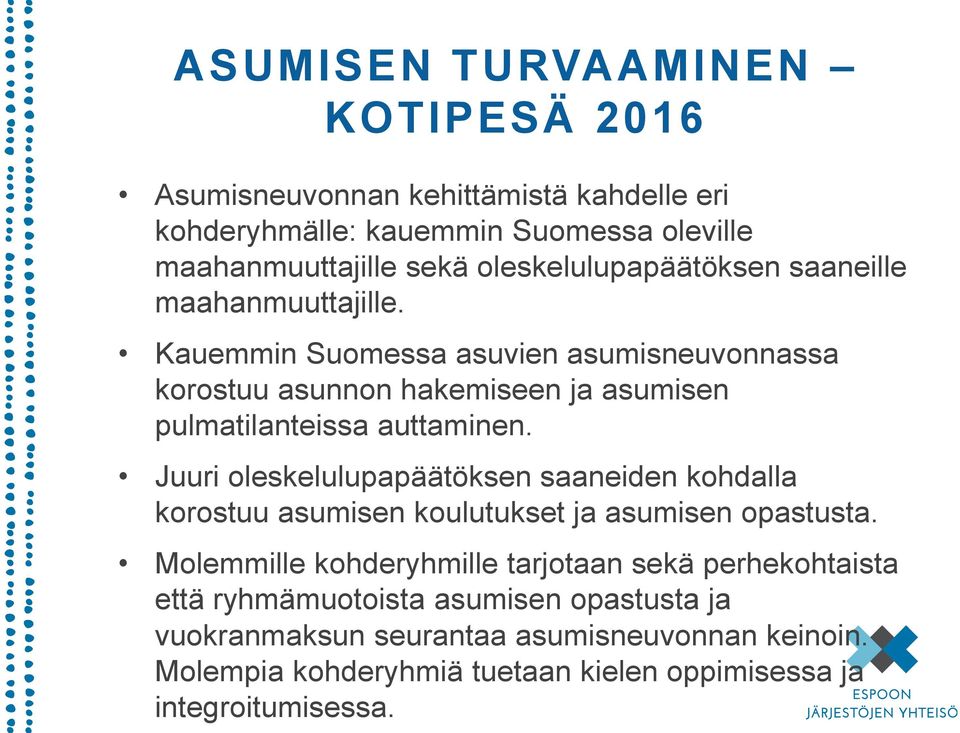 ASUMISEN TURVAAMINEN – KOTIPESÄ 2016

• Asumisneuvonnan kehittämistä kahdelle eri kohderyhmälle: kauemmin Suomessa oleville maahanmuuttajille sekä oleskelulupapäätöksen saaneille maahanmuuttajille.

• Kauemmin Suomessa asuvien asumisneuvonnassa korostuu asunnon hakemiseen ja asumisen pulmatilanteissa auttaminen.

• Juuri oleskelulupapäätöksen saaneiden kohdalla korostuu asumisen koulutukset ja asumisen opastusta.

• Molemmille kohderyhmille tarjotaan sekä perhekohtaista että ryhmämuotoista asumisen opastusta ja vuokranmaksun seurantaa asumisneuvonnan keinoin. Molempia kohderyhmiä tuetaan kielen oppimisessa ja integroitumisessa.

ESPOON JÄRJESTÖJEN YHTEISÖ